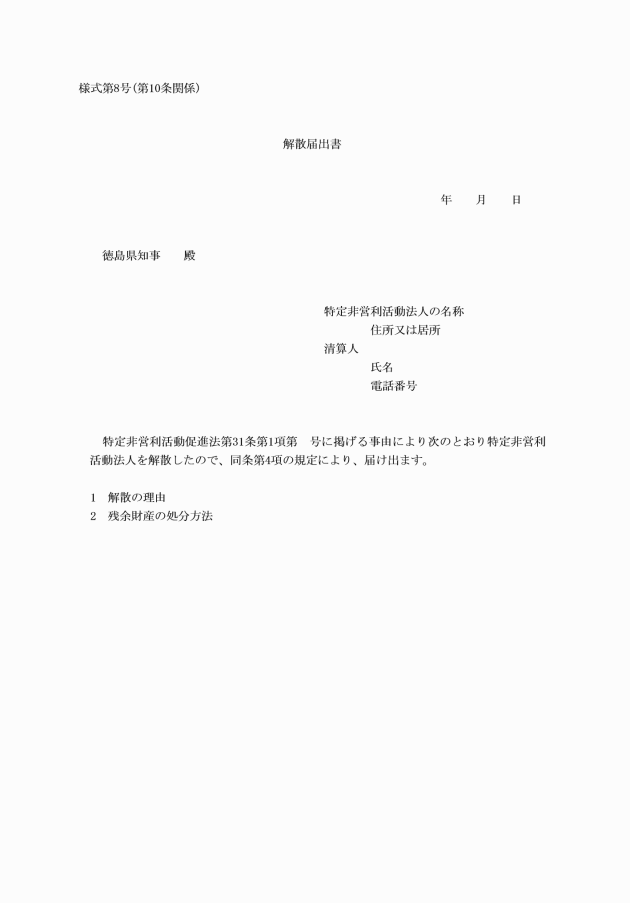 様式第8号(第10条関係)

解散届出書

年　　月　　日

徳島県知事　　殿

特定非営利活動法人の名称
住所又は居所
清算人
氏名
電話番号

特定非営利活動促進法第31条第1項第　号に掲げる事由により次のとおり特定非営利活動法人を解散したので、同条第4項の規定により、届け出ます。

1　解散の理由
2　残余財産の処分方法